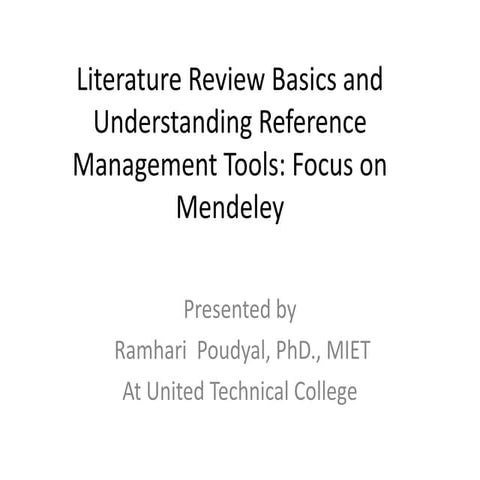 Literature Review Basics and Understanding Reference Management Tools: Focus on Mendeley

Presented by
Ramhari Poudyal, PhD., MIET
At United Technical College